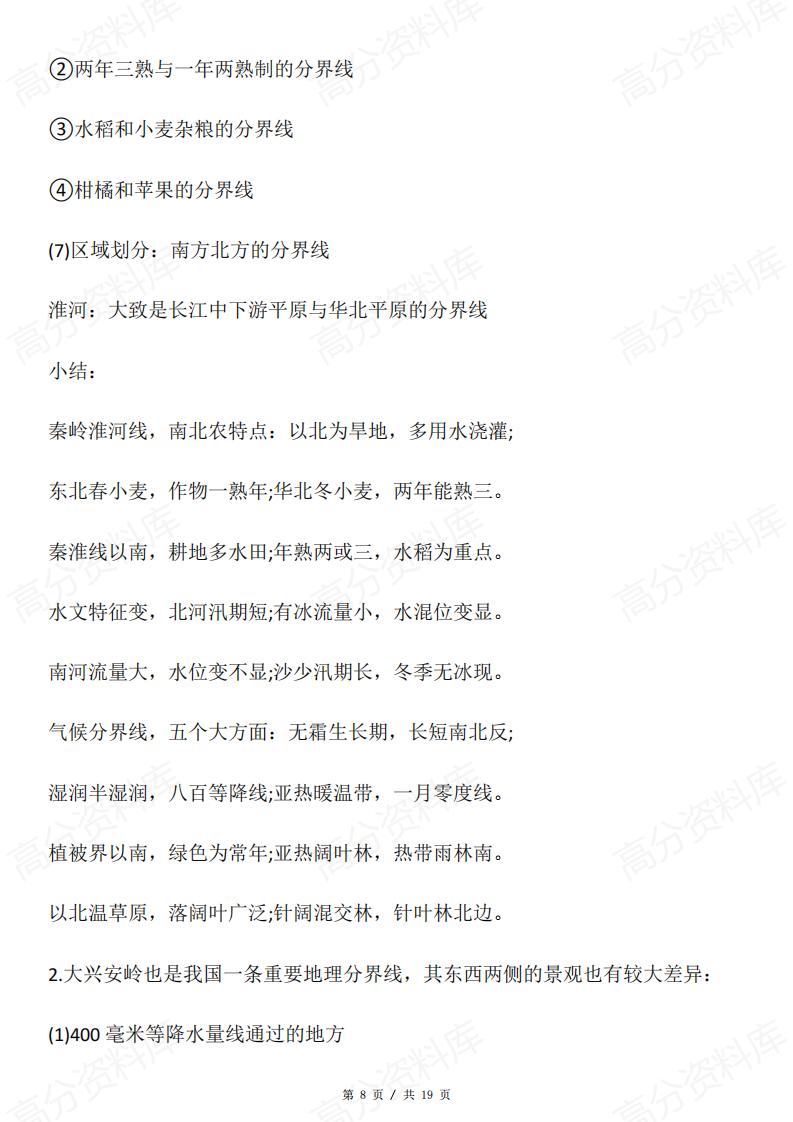 ②两年三熟与一年两熟制的分界线

③水稻和小麦杂粮的分界线

④柑橘和苹果的分界线

(7)区域划分：南方北方的分界线

淮河：大致是长江中下游平原与华北平原的分界线

小结：

秦岭淮河线，南北农特点：以北为旱地，多用水浇灌;

东北春小麦，作物一熟年;华北冬小麦，两年能熟三。

秦淮线以南，耕地多水田;年熟两或三，水稻为重点。

水文特征变，北河汛期短;有冰流量小，水混位变显。

南河流量大，水位变不显;沙少汛期长，冬季无冰现。

气候分界线，五个大方面：无霜生长期，长短南北反;

湿润半湿润，八百等降线;亚热暖温带，一月零度线。

植被界以南，绿色为常年;亚热阔叶林，热带雨林南。

以北温草原，落阔叶广泛;针阔混交林，针叶林北边。

2.大兴安岭也是我国一条重要地理分界线，其东西两侧的景观也有较大差异：

(1)400 毫米等降水量线通过的地方

第 8 页 / 共 19 页

高分资料库